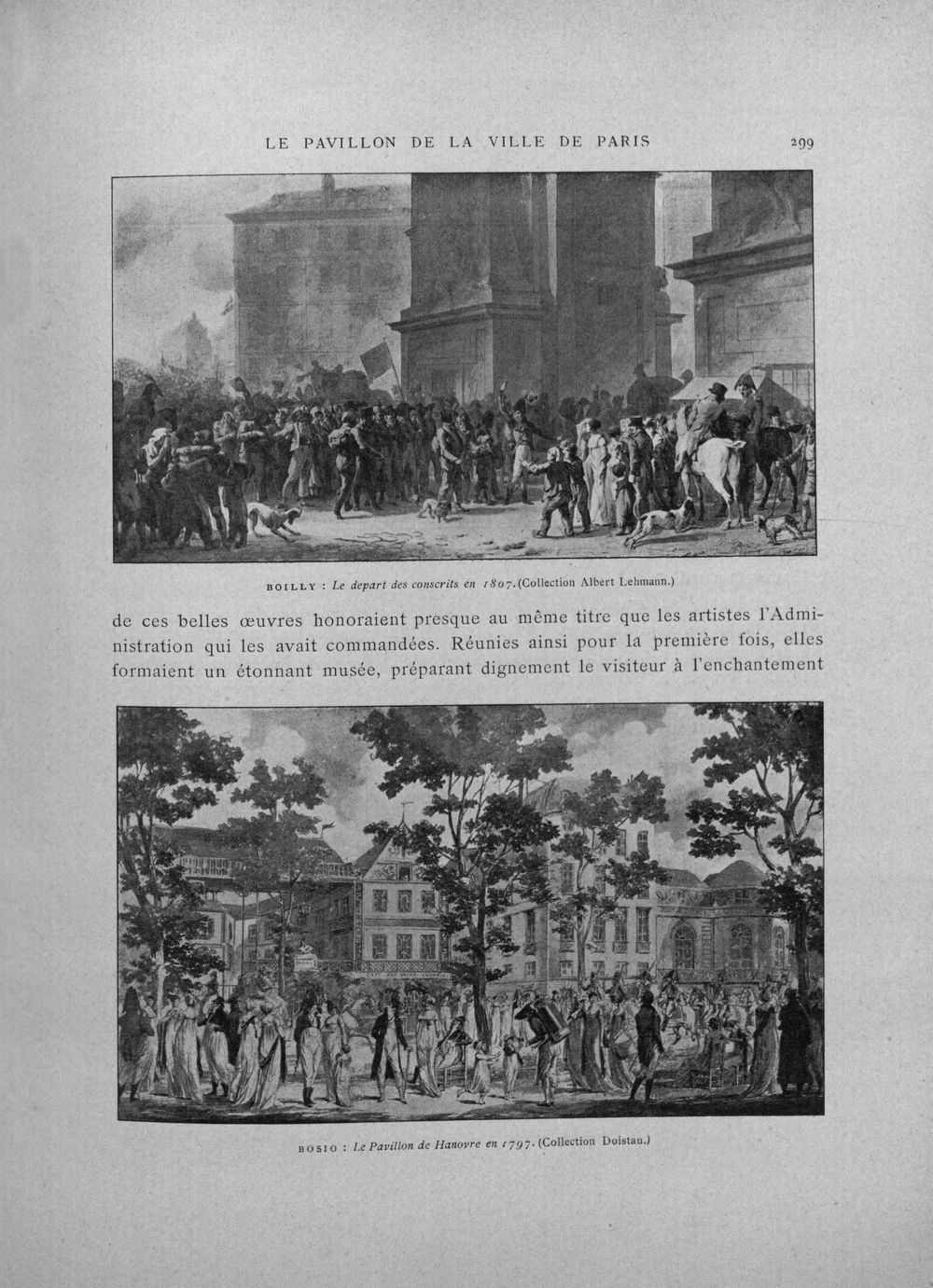 LE PAVILLON DE LA VILLE DE PARIS 299

BOILLY : Le depart des conscrits en 1807. (Collection Albert Lehmann.)

de ces belles œuvres honoraient presque au même titre que les artistes l'Administration qui les avait commandées. Réunies ainsi pour la première fois, elles formaient un étonnant musée, préparant dignement le visiteur à l'enchantement

BOSIO : Le Pavillon de Hanovre en 1797. (Collection Doistau.)